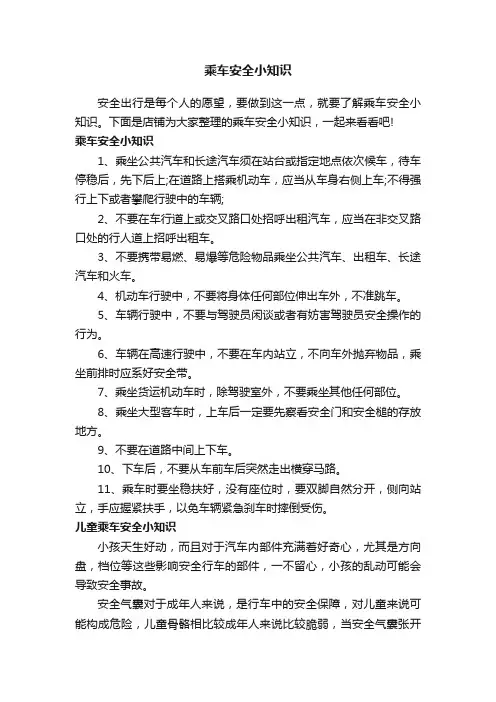 乘车安全小知识

安全出行是每个人的愿望，要做到这一点，就要了解乘车安全小知识。下面是店铺为大家整理的乘车安全小知识，一起来看看吧!

乘车安全小知识

1、乘坐公共汽车和长途汽车须在站台或指定地点依次候车，待车停稳后，先下后上;在道路上搭乘机动车，应当从车身右侧上车;不得强行上下或者攀爬行驶中的车辆;

2、不要在车行道上或交叉路口处招呼出租汽车，应当在非交叉路口处的行人道上招呼出租车。

3、不要携带易燃、易爆等危险物品乘坐公共汽车、出租车、长途汽车和火车。

4、机动车行驶中，不要将身体任何部位伸出车外，不准跳车。

5、车辆行驶中，不要与驾驶员闲谈或者有妨害驾驶员安全操作的行为。

6、车辆在高速行驶中，不要在车内站立，不向车外抛弃物品，乘坐前排时应系好安全带。

7、乘坐货运机动车时，除驾驶室外，不要乘坐其他任何部位。

8、乘坐大型客车时，上车后一定要先察看安全门和安全槌的存放地方。

9、不要在道路中间上下车。

10、下车后，不要从车前车后突然走出横穿马路。

11、乘车时要坐稳扶好，没有座位时，要双脚自然分开，侧向站立，手应握紧扶手，以免车辆紧急刹车时摔倒受伤。

儿童乘车安全小知识

小孩天生好动，而且对于汽车内部件充满着好奇心，尤其是方向盘，档位等这些影响安全行车的部件，一不留心，小孩的乱动可能会导致安全事故。

安全气囊对于成年人来说，是行车中的安全保障，对儿童来说可能构成危险，儿童骨骼相比较成年人来说比较脆弱，当安全气囊张开